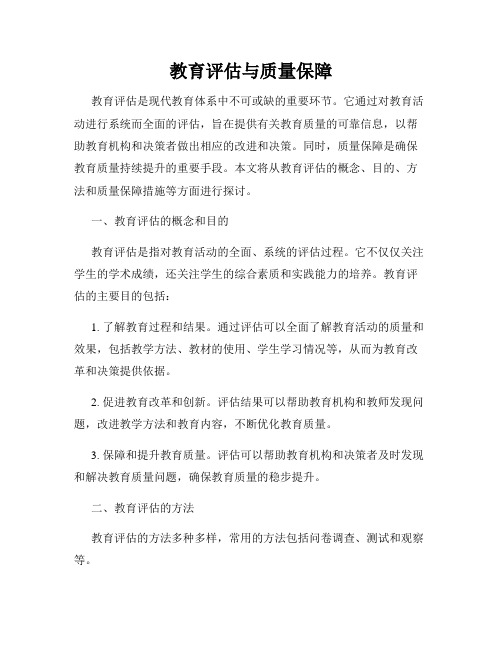 教育评估与质量保障

教育评估是现代教育体系中不可或缺的重要环节。它通过对教育活动进行系统而全面的评估，旨在提供有关教育质量的可靠信息，以帮助教育机构和决策者做出相应的改进和决策。同时，质量保障是确保教育质量持续提升的重要手段。本文将从教育评估的概念、目的、方法和质量保障措施等方面进行探讨。

一、教育评估的概念和目的

教育评估是指对教育活动的全面、系统的评估过程。它不仅仅关注学生的学术成绩，还关注学生的综合素质和实践能力的培养。教育评估的主要目的包括：

1. 了解教育过程和结果。通过评估可以全面了解教育活动的质量和效果，包括教学方法、教材的使用、学生学习情况等，从而为教育改革和决策提供依据。

2. 促进教育改革和创新。评估结果可以帮助教育机构和教师发现问题，改进教学方法和教育内容，不断优化教育质量。

3. 保障和提升教育质量。评估可以帮助教育机构和决策者及时发现和解决教育质量问题，确保教育质量的稳步提升。

二、教育评估的方法

教育评估的方法多种多样，常用的方法包括问卷调查、测试和观察等。